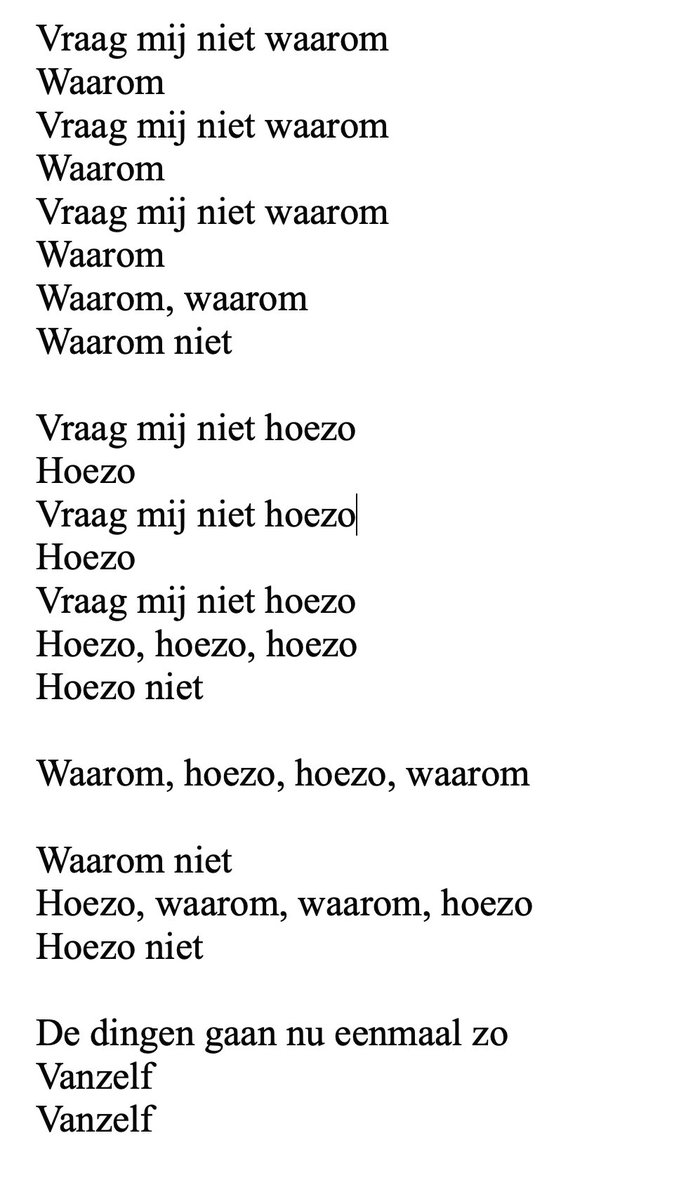 Vraag mij niet waarom
Waarom
Vraag mij niet waarom
Waarom
Vraag mij niet waarom
Waarom
Waarom, waarom
Waarom niet

Vraag mij niet hoezo
Hoezo
Vraag mij niet hoezo
Hoezo
Vraag mij niet hoezo
Hoezo, hoezo, hoezo
Hoezo niet

Waarom, hoezo, hoezo, waarom

Waarom niet
Hoezo, waarom, waarom, hoezo
Hoezo niet

De dingen gaan nu eenmaal zo
Vanzelf
Vanzelf